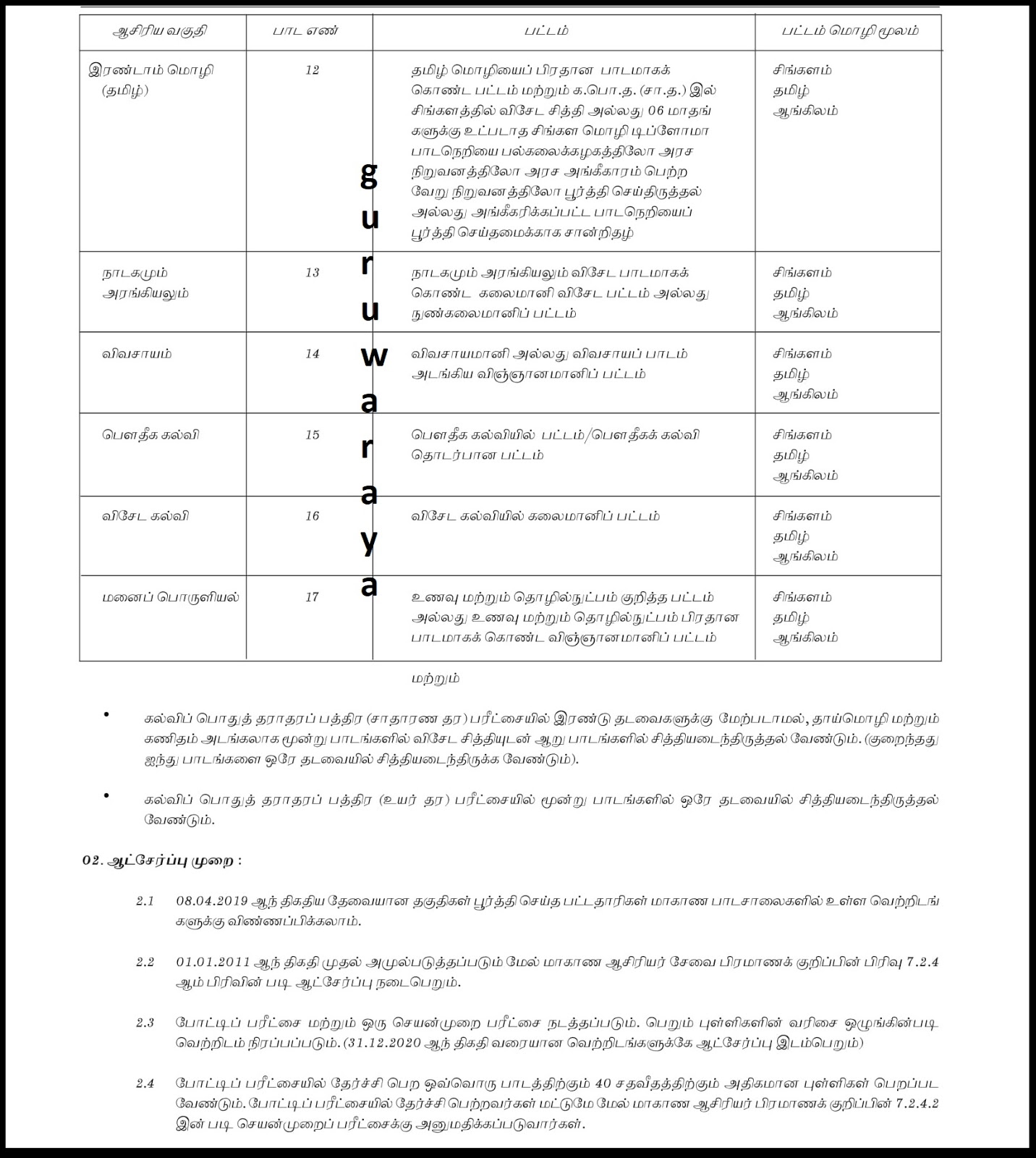 | ஆசிரிய வகுதி | பாட எண் | பட்டம் | பட்டம் மொழி மூலம் |
|---|---|---|---|
| இரண்டாம் மொழி (தமிழ்) | 12 | தமிழ் மொழியைப் பிரதான பாடமாகக் கொண்ட பட்டம் மற்றும் க.பொ.த. (சா.த.) இல் சிங்களத்தில் விசேட சித்தி அல்லது 06 மாதங்களுக்கு உட்படாத சிங்கள மொழி டிப்ளோமா பாடநெறியை பல்கலைக்கழகத்திலோ அரச நிறுவனத்திலோ அரச அங்கீகாரம் பெற்ற வேறு நிறுவனத்திலோ பூர்த்தி செய்திருத்தல் அல்லது அங்கீகரிக்கப்பட்ட பாடநெறியைப் பூர்த்தி செய்தமைக்காக சான்றிதழ் | சிங்களம் தமிழ் ஆங்கிலம் |
| நாடகமும் அரங்கியலும் | 13 | நாடகமும் அரங்கியலும் விசேட பாடமாகக் கொண்ட கலைமானி விசேட பட்டம் அல்லது நுண்கலைமானிப் பட்டம் | சிங்களம் தமிழ் ஆங்கிலம் |
| விவசாயம் | 14 | விவசாயமானி அல்லது விவசாயப் பாடம் அடங்கிய விஞ்ஞானமானிப் பட்டம் | சிங்களம் தமிழ் ஆங்கிலம் |
| பௌதீக கல்வி | 15 | பௌதீக கல்வியில் பட்டம்/பௌதீகக் கல்வி தொடர்பான பட்டம் | சிங்களம் தமிழ் ஆங்கிலம் |
| விசேட கல்வி | 16 | விசேட கல்வியில் கலைமானிப் பட்டம் | சிங்களம் தமிழ் ஆங்கிலம் |
| மனைப் பொருளியல் | 17 | உணவு மற்றும் தொழில்நுட்பம் குறித்த பட்டம் அல்லது உணவு மற்றும் தொழில்நுட்பம் பிரதான பாடமாகக் கொண்ட விஞ்ஞானமானிப் பட்டம் | சிங்களம் தமிழ் ஆங்கிலம் |

guruwaraya

மற்றும்

• கல்விப் பொதுத் தராதரப் பத்திர (சாதாரண தர) பரீட்சையில் இரண்டு தடவைகளுக்கு மேற்படாமல், தாய்மொழி மற்றும் கணிதம் அடங்கலாக மூன்று பாடங்களில் விசேட சித்தியுடன் ஆறு பாடங்களில் சித்தியடைந்திருத்தல் வேண்டும். (குறைந்தது ஐந்து பாடங்களை ஒரே தடவையில் சித்தியடைந்திருக்க வேண்டும்).

• கல்விப் பொதுத் தராதரப் பத்திர (உயர் தர) பரீட்சையில் மூன்று பாடங்களில் ஒரே தடவையில் சித்தியடைந்திருத்தல் வேண்டும்.

02. ஆட்சேர்ப்பு முறை :

2.1 08.04.2019 ஆந் திகதிய தேவையான தகுதிகள் பூர்த்தி செய்த பட்டதாரிகள் மாகாண பாடசாலைகளில் உள்ள வெற்றிடங்களுக்கு விண்ணப்பிக்கலாம்.

2.2 01.01.2011 ஆந் திகதி முதல் அமுல்படுத்தப்படும் மேல் மாகாண ஆசிரியர் சேவை பிரமாணக் குறிப்பின் பிரிவு 7.2.4 ஆம் பிரிவின் படி ஆட்சேர்ப்பு நடைபெறும்.

2.3 போட்டிப் பரீட்சை மற்றும் ஒரு செயன்முறை பரீட்சை நடத்தப்படும். பெறும் புள்ளிகளின் வரிசை ஒழுங்கின்படி வெற்றிடம் நிரப்பப்படும். (31.12.2020 ஆந் திகதி வரையான வெற்றிடங்களுக்கே ஆட்சேர்ப்பு இடம்பெறும்)

2.4 போட்டிப் பரீட்சையில் தேர்ச்சி பெற ஒவ்வொரு பாடத்திற்கும் 40 சதவீதத்திற்கும் அதிகமான புள்ளிகள் பெறப்பட வேண்டும். போட்டிப் பரீட்சையில் தேர்ச்சி பெற்றவர்கள் மட்டுமே மேல் மாகாண ஆசிரியர் பிரமாணக் குறிப்பின் 7.2.4.2 இன் படி செயன்முறைப் பரீட்சைக்கு அனுமதிக்கப்படுவார்கள்.